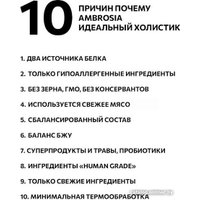 10 ПРИЧИН ПОЧЕМУ AMBROSIA ИДЕАЛЬНЫЙ ХОЛИСТИК

1. ДВА ИСТОЧНИКА БЕЛКА

2. ТОЛЬКО ГИПОАЛЛЕРГЕННЫЕ ИНГРЕДИЕНТЫ

3. БЕЗ ЗЕРНА, ГМО, БЕЗ КОНСЕРВАНТОВ

4. ИСПОЛЬЗУЕТСЯ СВЕЖЕЕ МЯСО

5. СБАЛАНСИРОВАННЫЙ СОСТАВ

6. БАЛАНС БЖУ

7. СУПЕРПРОДУКТЫ И ТРАВЫ, ПРОБИОТИКИ

8. ИНГРЕДИЕНТЫ «HUMAN GRADE»

9. ТОЛЬКО СВЕЖИЕ ИНГРЕДИЕНТЫ

10. МИНИМАЛЬНАЯ ТЕРМООБРАБОТКА